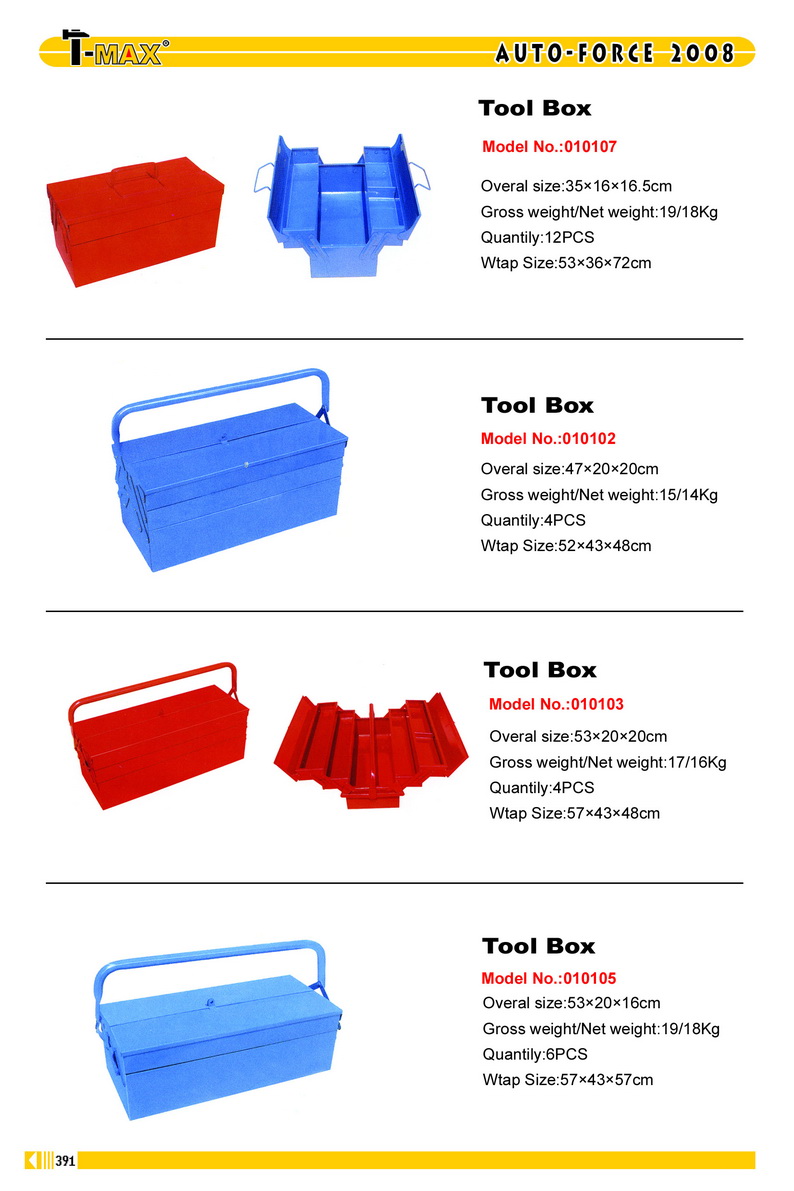 T-MAX®

AUTO-FORCE 2008

Tool Box

Model No.:010107

Overal size:35×16×16.5cm
Gross weight/Net weight:19/18Kg
Quantily:12PCS
Wtap Size:53×36×72cm

Tool Box

Model No.:010102

Overal size:47×20×20cm
Gross weight/Net weight:15/14Kg
Quantily:4PCS
Wtap Size:52×43×48cm

Tool Box

Model No.:010103

Overal size:53×20×20cm
Gross weight/Net weight:17/16Kg
Quantily:4PCS
Wtap Size:57×43×48cm

Tool Box

Model No.:010105

Overal size:53×20×16cm
Gross weight/Net weight:19/18Kg
Quantily:6PCS
Wtap Size:57×43×57cm

391